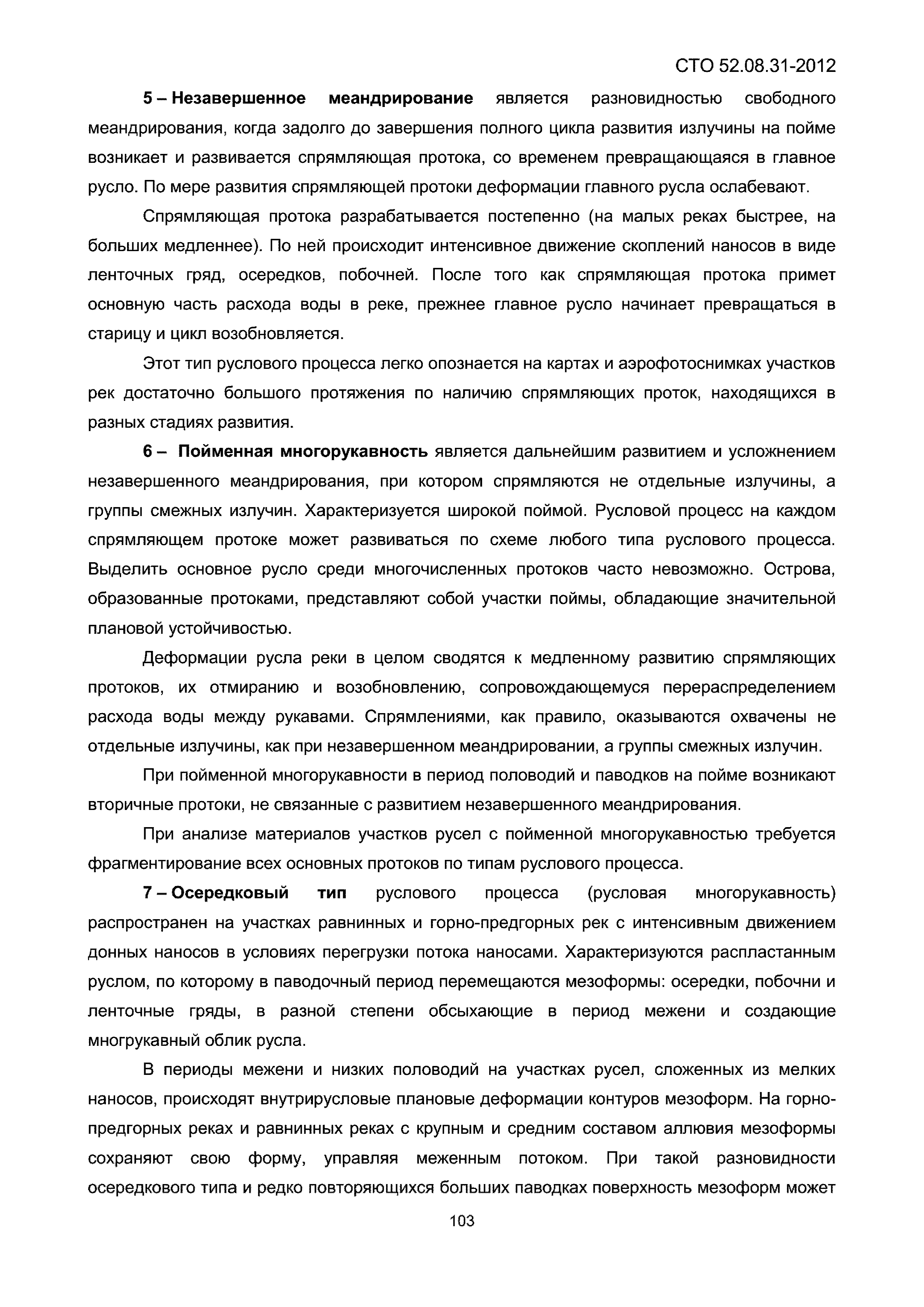 СТО 52.08.31-2012

5 – Незавершенное меандрирование является разновидностью свободного меандрирования, когда задолго до завершения полного цикла развития излучины на пойме возникает и развивается спрямляющая протока, со временем превращающаяся в главное русло. По мере развития спрямляющей протоки деформации главного русла ослабевают.

Спрямляющая протока разрабатывается постепенно (на малых реках быстрее, на больших медленнее). По ней происходит интенсивное движение скоплений наносов в виде ленточных гряд, осередков, побочней. После того как спрямляющая протока примет основную часть расхода воды в реке, прежнее главное русло начинает превращаться в старицу и цикл возобновляется.

Этот тип руслового процесса легко опознается на картах и аэрофотоснимках участков рек достаточно большого протяжения по наличию спрямляющих проток, находящихся в разных стадиях развития.

6 – Пойменная многорукавность является дальнейшим развитием и усложнением незавершенного меандрирования, при котором спрямляются не отдельные излучины, а группы смежных излучин. Характеризуется широкой поймой. Русловой процесс на каждом спрямляющем протоке может развиваться по схеме любого типа руслового процесса. Выделить основное русло среди многочисленных протоков часто невозможно. Острова, образованные протоками, представляют собой участки поймы, обладающие значительной плановой устойчивостью.

Деформации русла реки в целом сводятся к медленному развитию спрямляющих протоков, их отмиранию и возобновлению, сопровождающемуся перераспределением расхода воды между рукавами. Спрямлениями, как правило, оказываются охвачены не отдельные излучины, как при незавершенном меандрировании, а группы смежных излучин.

При пойменной многорукавности в период половодий и паводков на пойме возникают вторичные протоки, не связанные с развитием незавершенного меандрирования.

При анализе материалов участков русел с пойменной многорукавностью требуется фрагментирование всех основных протоков по типам руслового процесса.

7 – Осередковый тип руслового процесса (русловая многорукавность) распространен на участках равнинных и горно-предгорных рек с интенсивным движением донных наносов в условиях перегрузки потока наносами. Характеризуются распластанным руслом, по которому в паводочный период перемещаются мезоформы: осередки, побочни и ленточные гряды, в разной степени обсыхающие в период межени и создающие многрукавный облик русла.

В периоды межени и низких половодий на участках русел, сложенных из мелких наносов, происходят внутрирусловые плановые деформации контуров мезоформ. На горно-предгорных реках и равнинных реках с крупным и средним составом аллювия мезоформы сохраняют свою форму, управляя меженным потоком. При такой разновидности осередкового типа и редко повторяющихся больших паводках поверхность мезоформ может

103